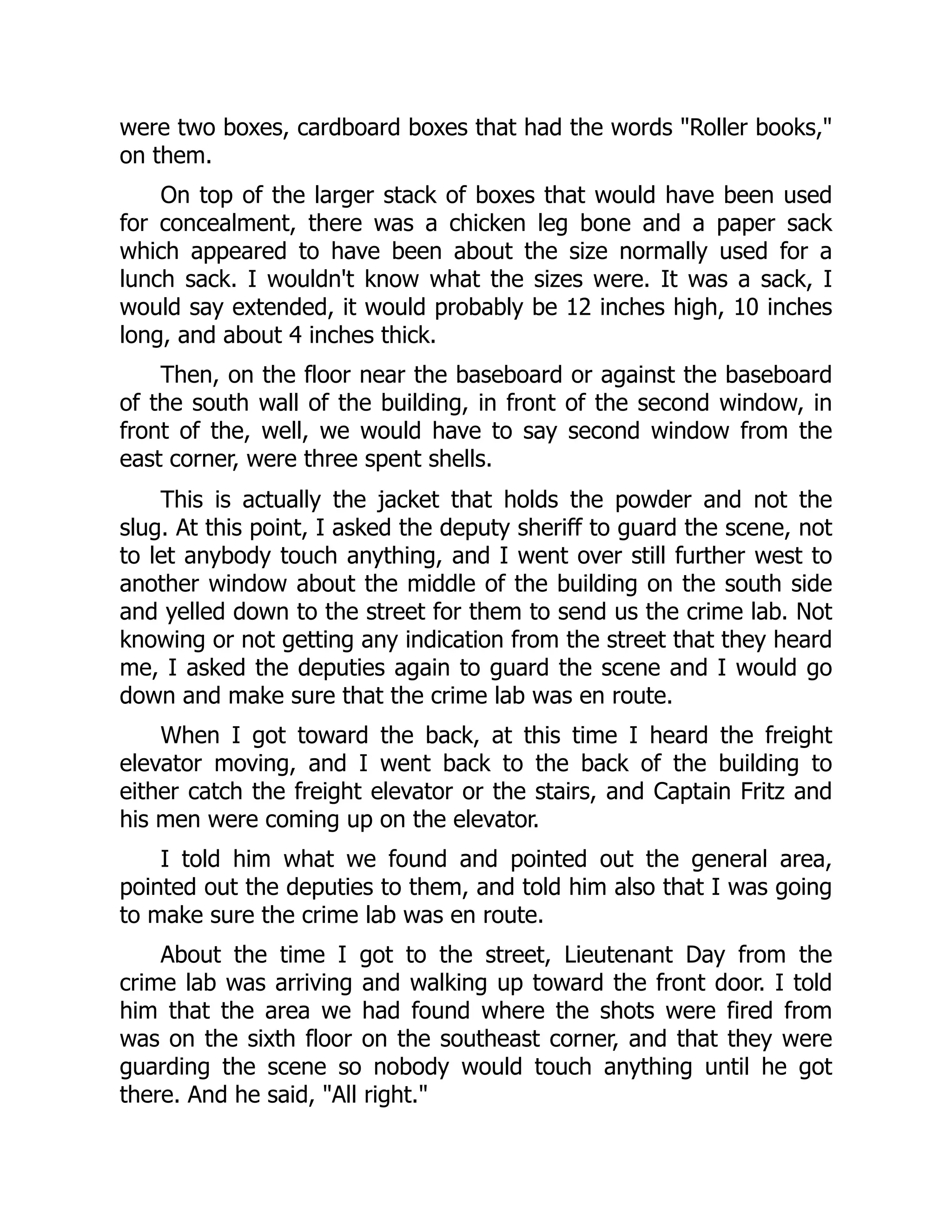 were two boxes, cardboard boxes that had the words "Roller books," on them.

On top of the larger stack of boxes that would have been used for concealment, there was a chicken leg bone and a paper sack which appeared to have been about the size normally used for a lunch sack. I wouldn't know what the sizes were. It was a sack, I would say extended, it would probably be 12 inches high, 10 inches long, and about 4 inches thick.

Then, on the floor near the baseboard or against the baseboard of the south wall of the building, in front of the second window, in front of the, well, we would have to say second window from the east corner, were three spent shells.

This is actually the jacket that holds the powder and not the slug. At this point, I asked the deputy sheriff to guard the scene, not to let anybody touch anything, and I went over still further west to another window about the middle of the building on the south side and yelled down to the street for them to send us the crime lab. Not knowing or not getting any indication from the street that they heard me, I asked the deputies again to guard the scene and I would go down and make sure that the crime lab was en route.

When I got toward the back, at this time I heard the freight elevator moving, and I went back to the back of the building to either catch the freight elevator or the stairs, and Captain Fritz and his men were coming up on the elevator.

I told him what we found and pointed out the general area, pointed out the deputies to them, and told him also that I was going to make sure the crime lab was en route.

About the time I got to the street, Lieutenant Day from the crime lab was arriving and walking up toward the front door. I told him that the area we had found where the shots were fired from was on the sixth floor on the southeast corner, and that they were guarding the scene so nobody would touch anything until he got there. And he said, "All right."